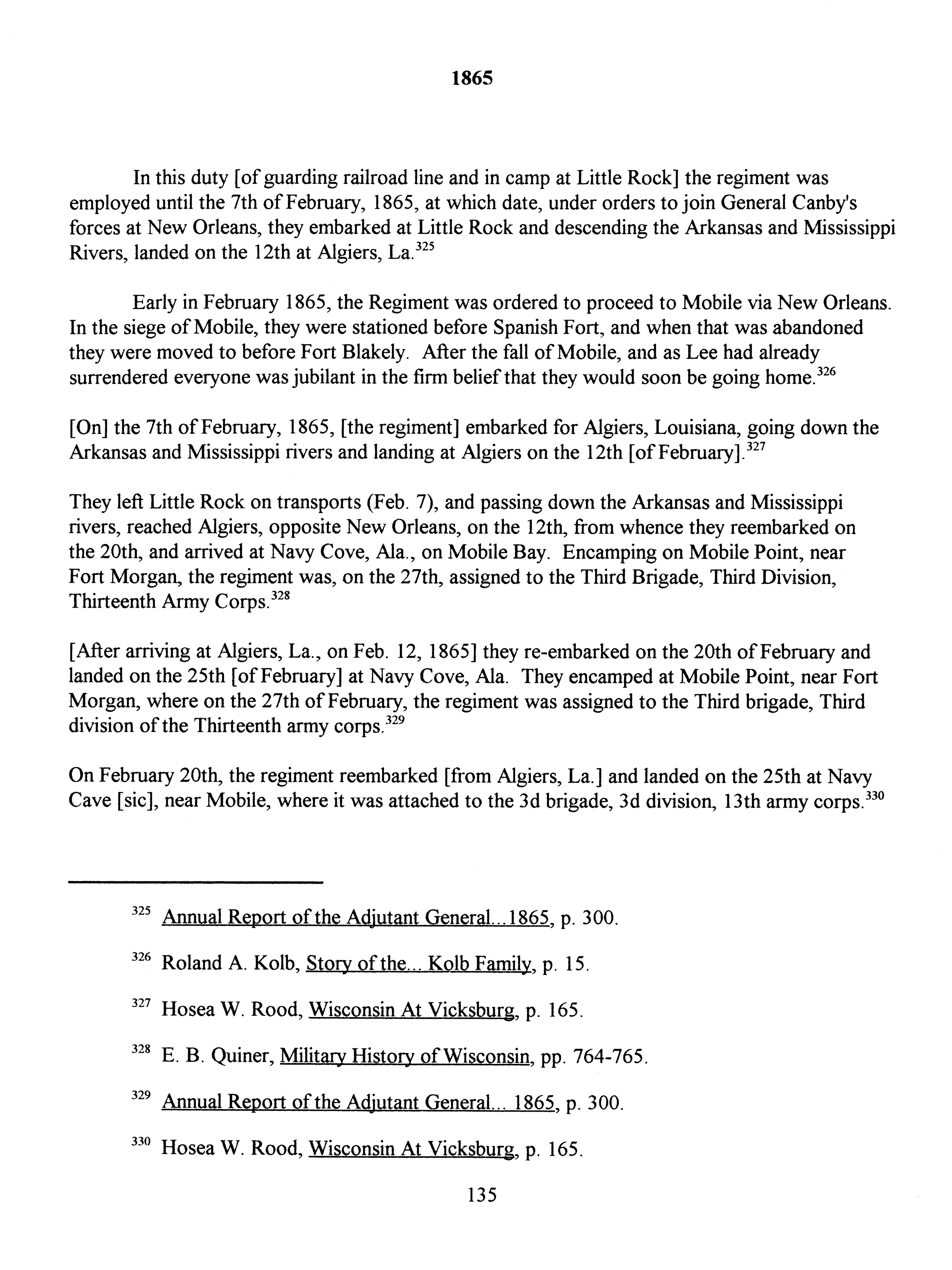 1865

In this duty [of guarding railroad line and in camp at Little Rock] the regiment was employed until the 7th of February, 1865, at which date, under orders to join General Canby's forces at New Orleans, they embarked at Little Rock and descending the Arkansas and Mississippi Rivers, landed on the 12th at Algiers, La.$^{325}$

Early in February 1865, the Regiment was ordered to proceed to Mobile via New Orleans. In the siege of Mobile, they were stationed before Spanish Fort, and when that was abandoned they were moved to before Fort Blakely. After the fall of Mobile, and as Lee had already surrendered everyone was jubilant in the firm belief that they would soon be going home.$^{326}$

[On] the 7th of February, 1865, [the regiment] embarked for Algiers, Louisiana, going down the Arkansas and Mississippi rivers and landing at Algiers on the 12th [of February].$^{327}$

They left Little Rock on transports (Feb. 7), and passing down the Arkansas and Mississippi rivers, reached Algiers, opposite New Orleans, on the 12th, from whence they reembarked on the 20th, and arrived at Navy Cove, Ala., on Mobile Bay. Encamping on Mobile Point, near Fort Morgan, the regiment was, on the 27th, assigned to the Third Brigade, Third Division, Thirteenth Army Corps.$^{328}$

[After arriving at Algiers, La., on Feb. 12, 1865] they re-embarked on the 20th of February and landed on the 25th [of February] at Navy Cove, Ala. They encamped at Mobile Point, near Fort Morgan, where on the 27th of February, the regiment was assigned to the Third brigade, Third division of the Thirteenth army corps.$^{329}$

On February 20th, the regiment reembarked [from Algiers, La.] and landed on the 25th at Navy Cave [sic], near Mobile, where it was attached to the 3d brigade, 3d division, 13th army corps.$^{330}$

$^{325}$ Annual Report of the Adjutant General...1865, p. 300.

$^{326}$ Roland A. Kolb, Story of the... Kolb Family, p. 15.

$^{327}$ Hosea W. Rood, Wisconsin At Vicksburg, p. 165.

$^{328}$ E. B. Quiner, Military History of Wisconsin, pp. 764-765.

$^{329}$ Annual Report of the Adjutant General... 1865, p. 300.

$^{330}$ Hosea W. Rood, Wisconsin At Vicksburg, p. 165.

135